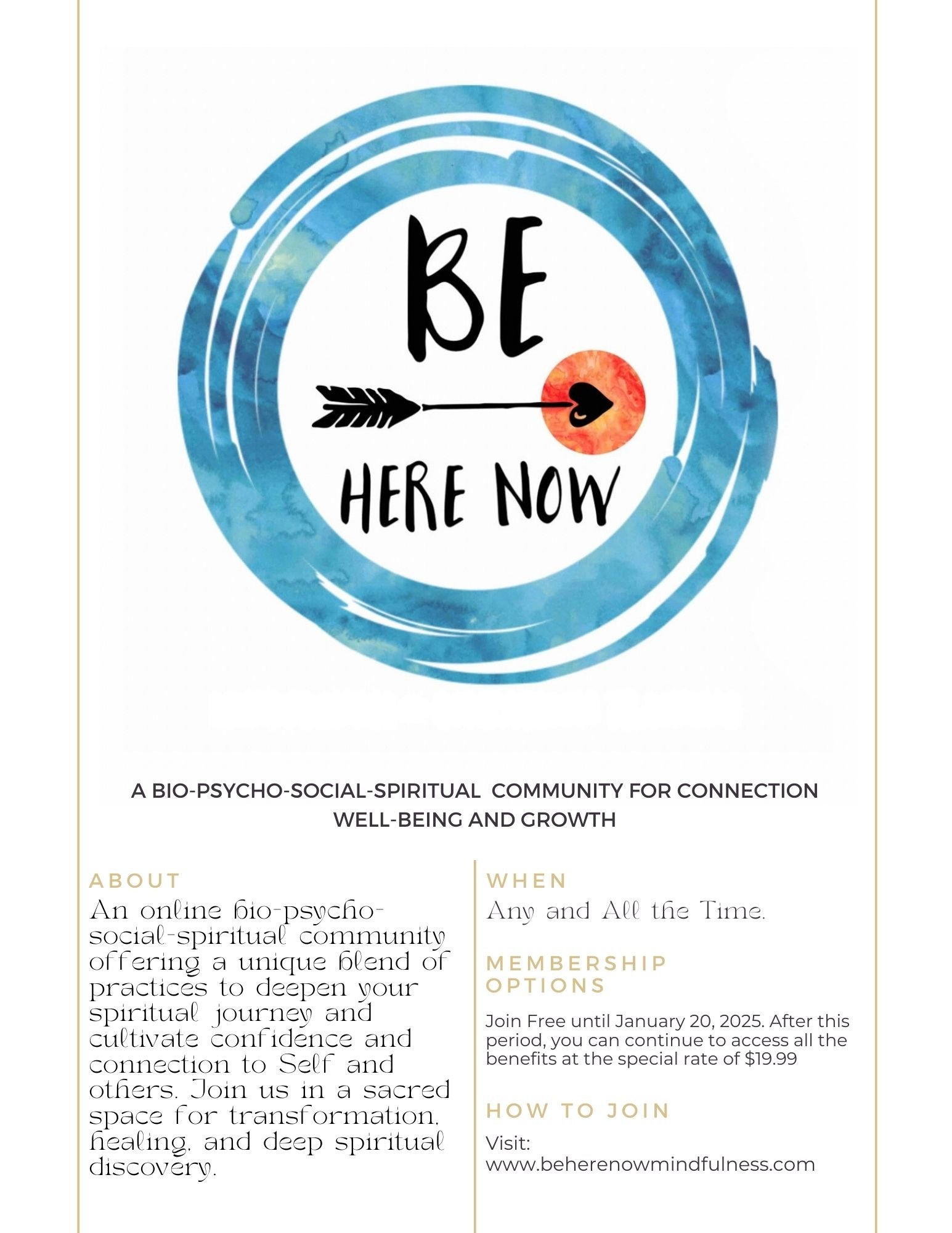 BE

HERE NOW

A BIO-PSYCHO-SOCIAL-SPIRITUAL COMMUNITY FOR CONNECTION WELL-BEING AND GROWTH

ABOUT

An online bio-psycho-social-spiritual community offering a unique blend of practices to deepen your spiritual journey and cultivate confidence and connection to Self and others. Join us in a sacred space for transformation, healing, and deep spiritual discovery.

WHEN

Any and All the Time.

MEMBERSHIP OPTIONS

Join Free until January 20, 2025. After this period, you can continue to access all the benefits at the special rate of $19.99

HOW TO JOIN

Visit:
www.beherenowmindfulness.com